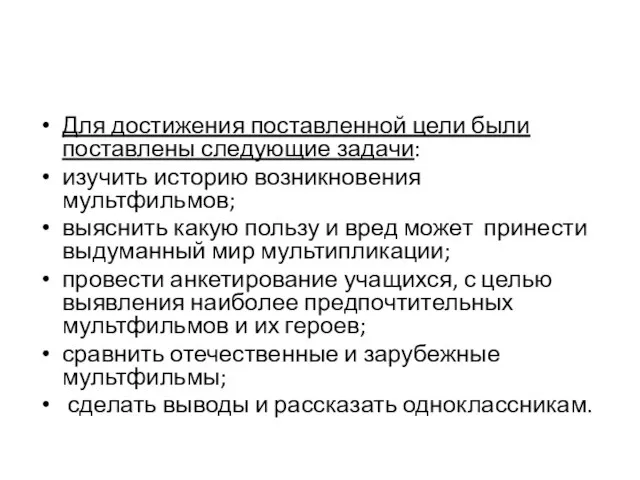 • Для достижения поставленной цели были поставлены следующие задачи:
• изучить историю возникновения мультфильмов;
• выяснить какую пользу и вред может принести выдуманный мир мультипликации;
• провести анкетирование учащихся, с целью выявления наиболее предпочтительных мультфильмов и их героев;
• сравнить отечественные и зарубежные мультфильмы;
• сделать выводы и рассказать одноклассникам.